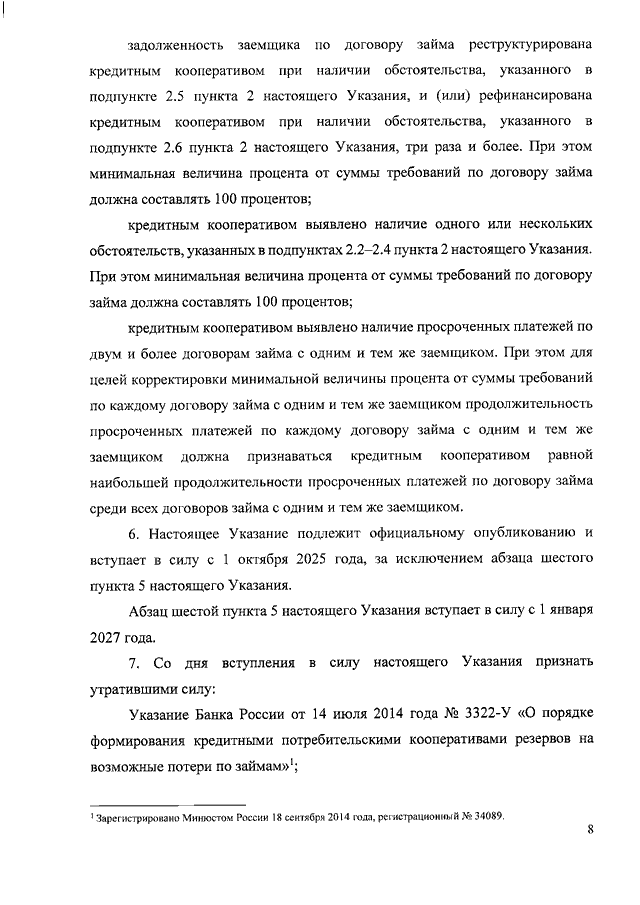 задолженность заемщика по договору займа реструктурирована кредитным кооперативом при наличии обстоятельства, указанного в подпункте 2.5 пункта 2 настоящего Указания, и (или) рефинансирована кредитным кооперативом при наличии обстоятельства, указанного в подпункте 2.6 пункта 2 настоящего Указания, три раза и более. При этом минимальная величина процента от суммы требований по договору займа должна составлять 100 процентов;

кредитным кооперативом выявлено наличие одного или нескольких обстоятельств, указанных в подпунктах 2.2–2.4 пункта 2 настоящего Указания. При этом минимальная величина процента от суммы требований по договору займа должна составлять 100 процентов;

кредитным кооперативом выявлено наличие просроченных платежей по двум и более договорам займа с одним и тем же заемщиком. При этом для целей корректировки минимальной величины процента от суммы требований по каждому договору займа с одним и тем же заемщиком продолжительность просроченных платежей по каждому договору займа с одним и тем же заемщиком должна признаваться кредитным кооперативом равной наибольшей продолжительности просроченных платежей по договору займа среди всех договоров займа с одним и тем же заемщиком.

6. Настоящее Указание подлежит официальному опубликованию и вступает в силу с 1 октября 2025 года, за исключением абзаца шестого пункта 5 настоящего Указания.

Абзац шестой пункта 5 настоящего Указания вступает в силу с 1 января 2027 года.

7. Со дня вступления в силу настоящего Указания признать утратившими силу:

Указание Банка России от 14 июля 2014 года № 3322-У «О порядке формирования кредитными потребительскими кооперативами резервов на возможные потери по займам»$^1$;

$^1$ Зарегистрировано Минюстом России 18 сентября 2014 года, регистрационный № 34089.

8